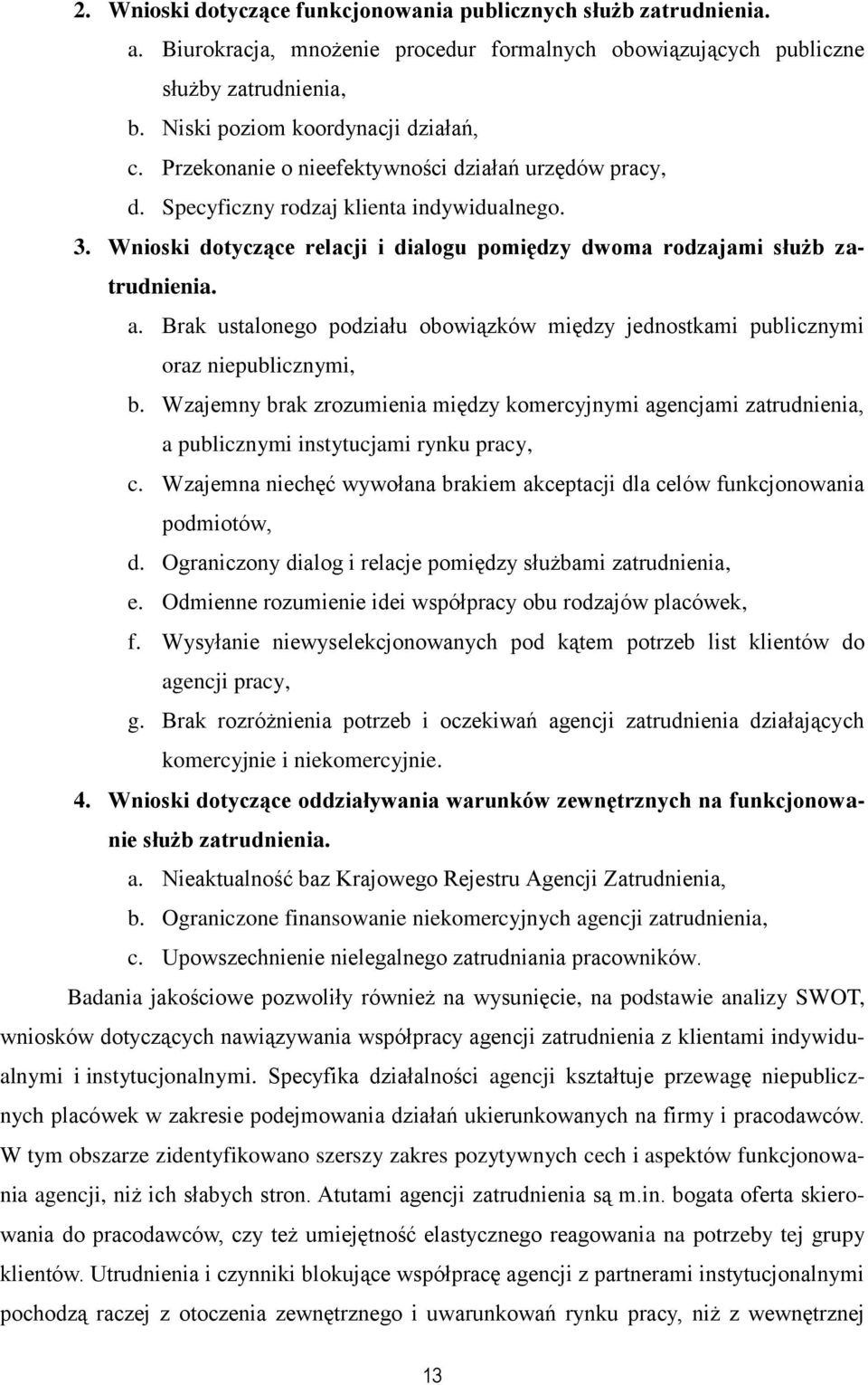 2. Wnioski dotyczące funkcjonowania publicznych służb zatrudnienia.

a. Biurokracja, mnożenie procedur formalnych obowiązujących publiczne służby zatrudnienia,

b. Niski poziom koordynacji działań,

c. Przekonanie o nieefektywności działań urzędów pracy,

d. Specyficzny rodzaj klienta indywidualnego.

3. Wnioski dotyczące relacji i dialogu pomiędzy dwoma rodzajami służb zatrudnienia.

a. Brak ustalonego podziału obowiązków między jednostkami publicznymi oraz niepublicznymi,

b. Wzajemny brak zrozumienia między komercyjnymi agencjami zatrudnienia, a publicznymi instytucjami rynku pracy,

c. Wzajemna niechęć wywołana brakiem akceptacji dla celów funkcjonowania podmiotów,

d. Ograniczony dialog i relacje pomiędzy służbami zatrudnienia,

e. Odmienne rozumienie idei współpracy obu rodzajów placówek,

f. Wysyłanie niewyselekcjonowanych pod kątem potrzeb list klientów do agencji pracy,

g. Brak rozróżnienia potrzeb i oczekiwań agencji zatrudnienia działających komercyjnie i niekomercyjnie.

4. Wnioski dotyczące oddziaływania warunków zewnętrznych na funkcjonowanie służb zatrudnienia.

a. Nieaktualność baz Krajowego Rejestru Agencji Zatrudnienia,

b. Ograniczone finansowanie niekomercyjnych agencji zatrudnienia,

c. Upowszechnienie nielegalnego zatrudniania pracowników.

Badania jakościowe pozwoliły również na wysunięcie, na podstawie analizy SWOT, wniosków dotyczących nawiązywania współpracy agencji zatrudnienia z klientami indywidualnymi i instytucjonalnymi. Specyfika działalności agencji kształtuje przewagę niepublicznych placówek w zakresie podejmowania działań ukierunkowanych na firmy i pracodawców. W tym obszarze zidentyfikowano szerszy zakres pozytywnych cech i aspektów funkcjonowania agencji, niż ich słabych stron. Atutami agencji zatrudnienia są m.in. bogata oferta skierowania do pracodawców, czy też umiejętność elastycznego reagowania na potrzeby tej grupy klientów. Utrudnienia i czynniki blokujące współpracę agencji z partnerami instytucjonalnymi pochodzą raczej z otoczenia zewnętrznego i uwarunkowań rynku pracy, niż z wewnętrznej

13